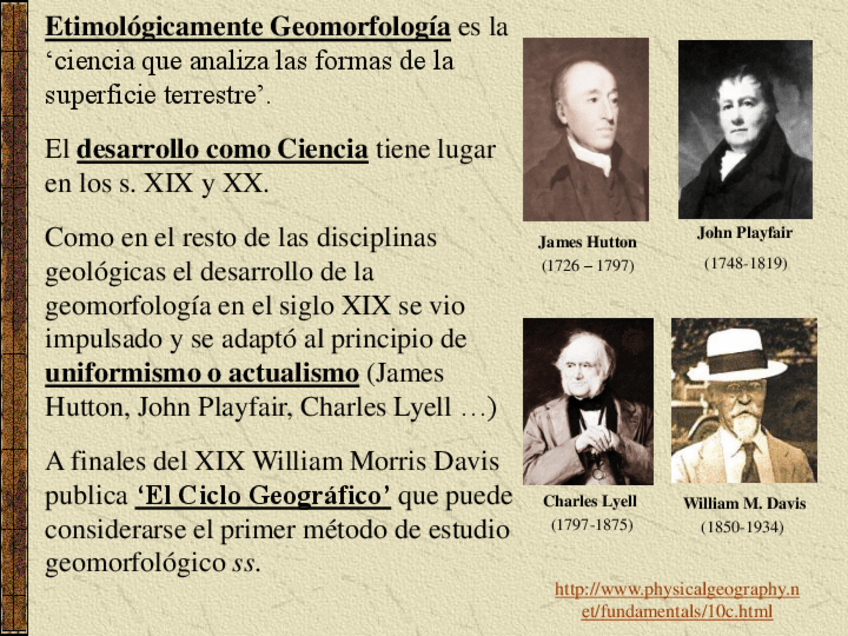 Etimológicamente Geomorfología es la 'ciencia que analiza las formas de la superficie terrestre'.

El desarrollo como Ciencia tiene lugar en los s. XIX y XX.

Como en el resto de las disciplinas geológicas el desarrollo de la geomorfología en el siglo XIX se vio impulsado y se adaptó al principio de uniformismo o actualismo (James Hutton, John Playfair, Charles Lyell …)

A finales del XIX William Morris Davis publica 'El Ciclo Geográfico' que puede considerarse el primer método de estudio geomorfológico ss.

James Hutton
(1726 – 1797)

John Playfair
(1748-1819)

Charles Lyell
(1797-1875)

William M. Davis
(1850-1934)

http://www.physicalgeography.net/fundamentals/10c.html